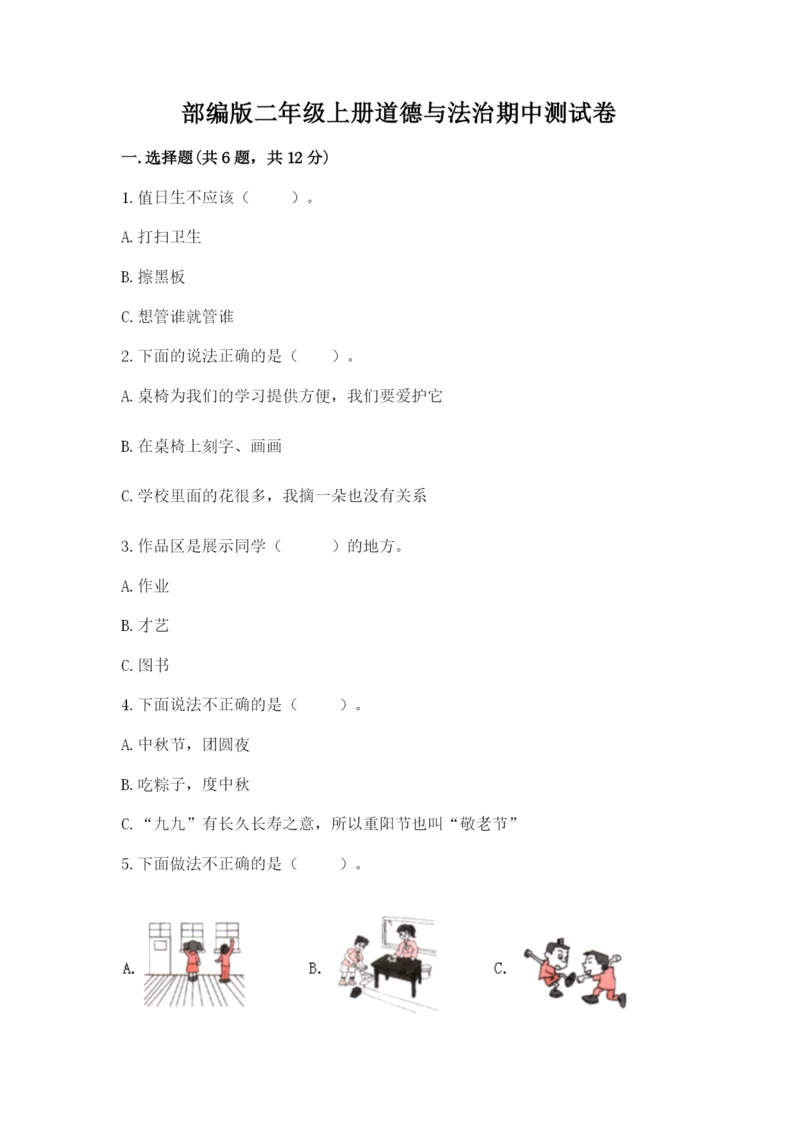 部编版二年级上册道德与法治期中测试卷

一.选择题(共6题，共12分)

1.值日生不应该（　　）。

A.打扫卫生

B.擦黑板

C.想管谁就管谁

2.下面的说法正确的是（　　）。

A.桌椅为我们的学习提供方便，我们要爱护它

B.在桌椅上刻字、画画

C.学校里面的花很多，我摘一朵也没有关系

3.作品区是展示同学（　　）的地方。

A.作业

B.才艺

C.图书

4.下面说法不正确的是（　　）。

A.中秋节，团圆夜

B.吃粽子，度中秋

C.“九九”有长久长寿之意，所以重阳节也叫“敬老节”

5.下面做法不正确的是（　　）。

A.

B.

C.